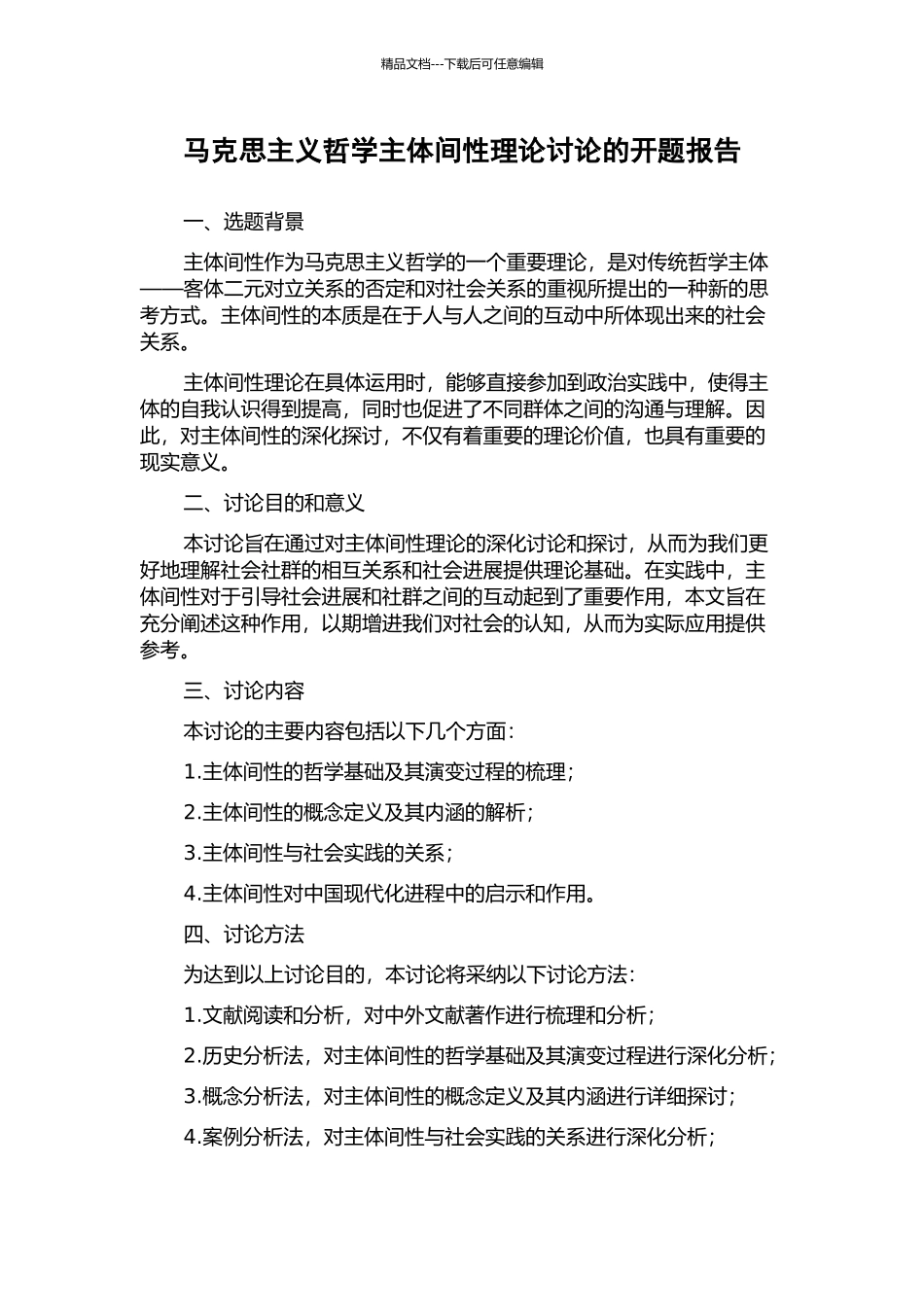 精品文档---下载后可任意编辑

马克思主义哲学主体间性理论讨论的开题报告

一、选题背景

主体间性作为马克思主义哲学的一个重要理论，是对传统哲学主体——客体二元对立关系的否定和对社会关系的重视所提出的一种新的思考方式。主体间性的本质是在于人与人之间的互动中所体现出来的社会关系。

主体间性理论在具体运用时，能够直接参加到政治实践中，使得主体的自我认识得到提高，同时也促进了不同群体之间的沟通与理解。因此，对主体间性的深化探讨，不仅有着重要的理论价值，也具有重要的现实意义。

二、讨论目的和意义

本讨论旨在通过对主体间性理论的深化讨论和探讨，从而为我们更好地理解社会社群的相互关系和社会进展提供理论基础。在实践中，主体间性对于引导社会进展和社群之间的互动起到了重要作用，本文旨在充分阐述这种作用，以期增进我们对社会的认知，从而为实际应用提供参考。

三、讨论内容

本讨论的主要内容包括以下几个方面：

1.主体间性的哲学基础及其演变过程的梳理；

2.主体间性的概念定义及其内涵的解析；

3.主体间性与社会实践的关系；

4.主体间性对中国现代化进程中的启示和作用。

四、讨论方法

为达到以上讨论目的，本讨论将采纳以下讨论方法：

1.文献阅读和分析，对中外文献著作进行梳理和分析；

2.历史分析法，对主体间性的哲学基础及其演变过程进行深化分析；

3.概念分析法，对主体间性的概念定义及其内涵进行详细探讨；

4.案例分析法，对主体间性与社会实践的关系进行深化分析；